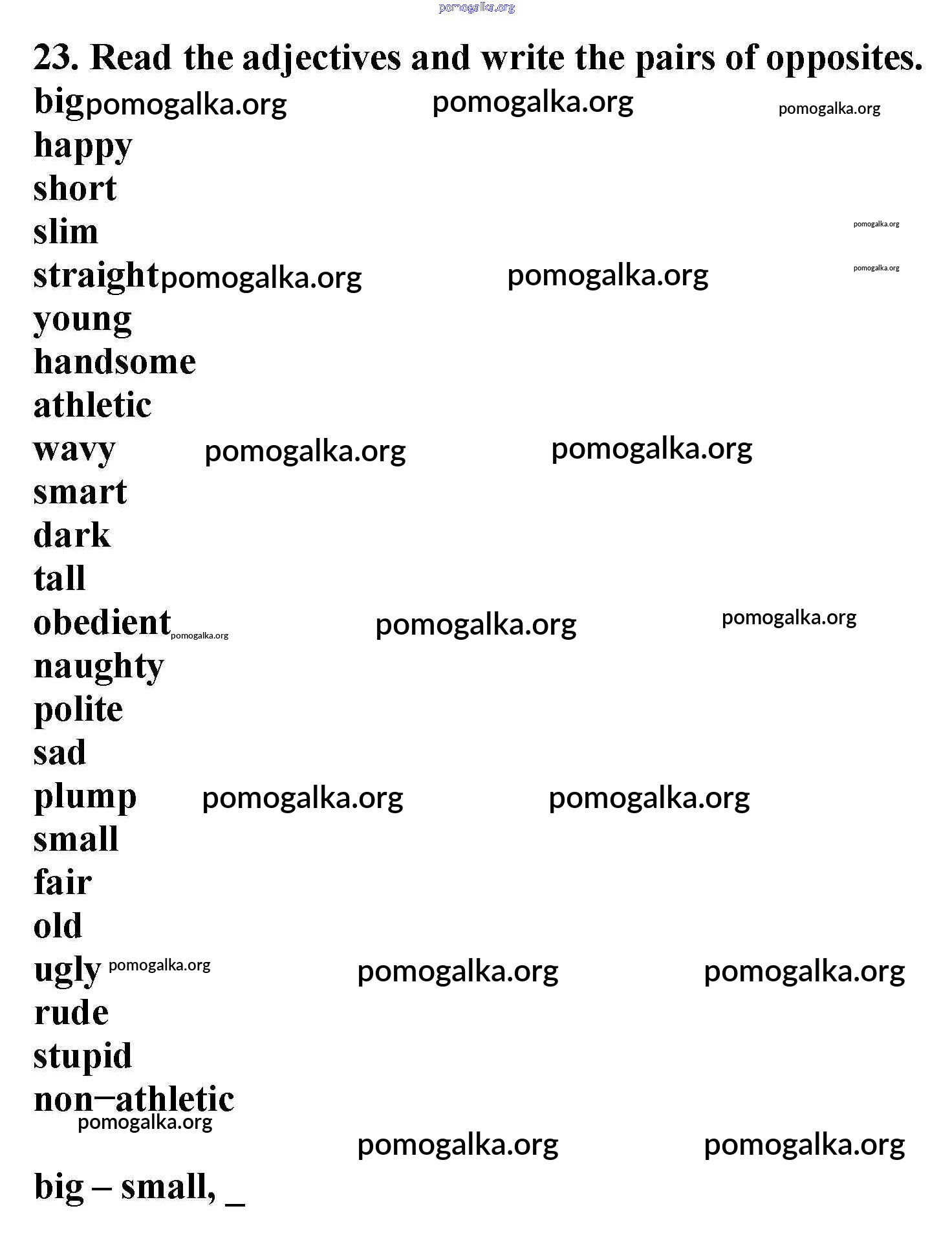 pomogalka.org

23. Read the adjectives and write the pairs of opposites.

big pomogalka.org pomogalka.org pomogalka.org
happy
short
slim pomogalka.org
straight pomogalka.org pomogalka.org pomogalka.org
young
handsome
athletic
wavy pomogalka.org pomogalka.org
smart
dark
tall
obedient pomogalka.org pomogalka.org pomogalka.org
naughty
polite
sad
plump pomogalka.org pomogalka.org
small
fair
old
ugly pomogalka.org pomogalka.org pomogalka.org
rude
stupid
non–athletic
pomogalka.org
pomogalka.org pomogalka.org

big – small, _